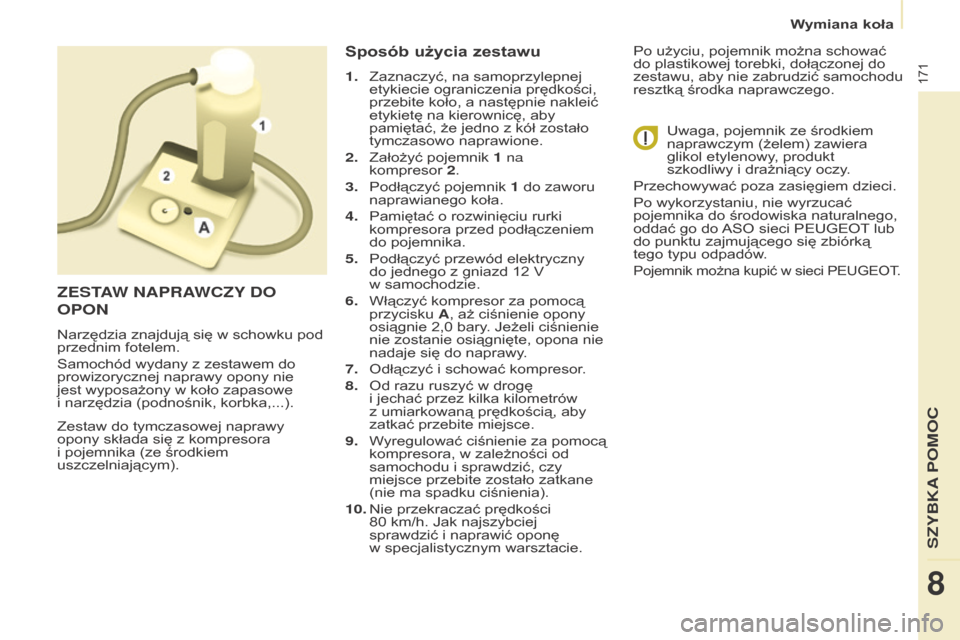 Wymiana koła

171

1

2

A

ZESTAW NAPRAWCZY DO OPON

Narzędzia znajdują się w schowku pod przednim fotelem.

Samochód wydany z zestawem do prowizorycznej naprawy opony nie jest wyposażony w koło zapasowe i narzędzia (podnośnik, korbka,...).

Zestaw do tymczasowej naprawy opony składa się z kompresora i pojemnika (ze środkiem uszczelniającym).

Sposób użycia zestawu

1. Zaznaczyć, na samoprzylepnej etykiecie ograniczenia prędkości, przebite koło, a następnie nakleić etykietę na kierownicę, aby pamiętać, że jedno z kół zostało tymczasowo naprawione.

2. Założyć pojemnik 1 na kompresor 2.

3. Podłączyć pojemnik 1 do zaworu naprawianego koła.

4. Pamiętać o rozwinięciu rurki kompresora przed podłączeniem do pojemnika.

5. Podłączyć przewód elektryczny do jednego z gniazd 12 V w samochodzie.

6. Włączyć kompresor za pomocą przycisku A, aż ciśnienie opony osiągnie 2,0 bary. Jeżeli ciśnienie nie zostanie osiągnięte, opona nie nadaje się do naprawy.

7. Odłączyć i schować kompresor.

8. Od razu ruszyć w drogę i jechać przez kilka kilometrów z umiarkowaną prędkością, aby zatkać przebite miejsce.

9. Wyregulować ciśnienie za pomocą kompresora, w zależności od samochodu i sprawdzić, czy miejsce przebite zostało zatkane (nie ma spadku ciśnienia).

10. Nie przekraczać prędkości 80 km/h. Jak najszybciej sprawdzić i naprawić oponę w specjalistycznym warsztacie.

Po użyciu, pojemnik można schować do plastikowej torebki, dołączonej do zestawu, aby nie zabrudzić samochodu resztką środka naprawczego.

Uwaga, pojemnik ze środkiem naprawczym (żelem) zawiera glikol etylenowy, produkt szkodliwy i drażniący oczy.

Przechowywać poza zasięgiem dzieci.

Po wykorzystaniu, nie wyrzucać pojemnika do środowiska naturalnego, oddać go do ASO sieci PEUGEOT lub do punktu zajmującego się zbiórką tego typu odpadów.

Pojemnik można kupić w sieci PEUGEOT.

SZYBKA POMOC

8

carmanualsonline.info